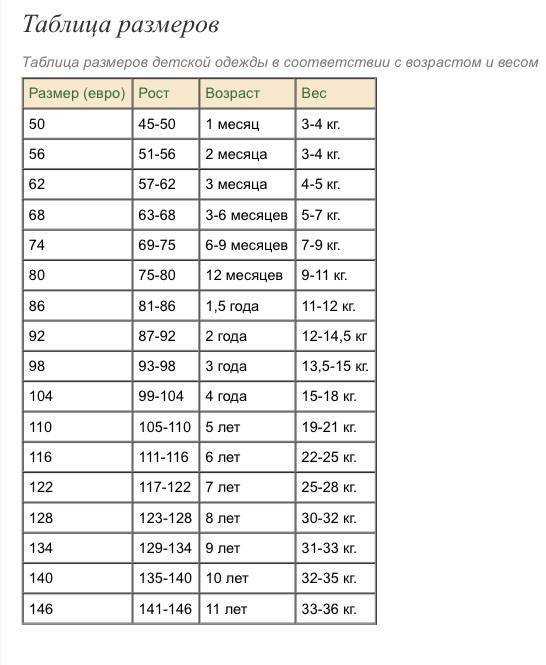 Таблица размеров

Таблица размеров детской одежды в соответствии с возрастом и весом

| Размер (евро) | Рост | Возраст | Вес |
|---|---|---|---|
| 50 | 45-50 | 1 месяц | 3-4 кг. |
| 56 | 51-56 | 2 месяца | 3-4 кг. |
| 62 | 57-62 | 3 месяца | 4-5 кг. |
| 68 | 63-68 | 3-6 месяцев | 5-7 кг. |
| 74 | 69-75 | 6-9 месяцев | 7-9 кг. |
| 80 | 75-80 | 12 месяцев | 9-11 кг. |
| 86 | 81-86 | 1,5 года | 11-12 кг. |
| 92 | 87-92 | 2 года | 12-14,5 кг |
| 98 | 93-98 | 3 года | 13,5-15 кг. |
| 104 | 99-104 | 4 года | 15-18 кг. |
| 110 | 105-110 | 5 лет | 19-21 кг. |
| 116 | 111-116 | 6 лет | 22-25 кг. |
| 122 | 117-122 | 7 лет | 25-28 кг. |
| 128 | 123-128 | 8 лет | 30-32 кг. |
| 134 | 129-134 | 9 лет | 31-33 кг. |
| 140 | 135-140 | 10 лет | 32-35 кг. |
| 146 | 141-146 | 11 лет | 33-36 кг. |